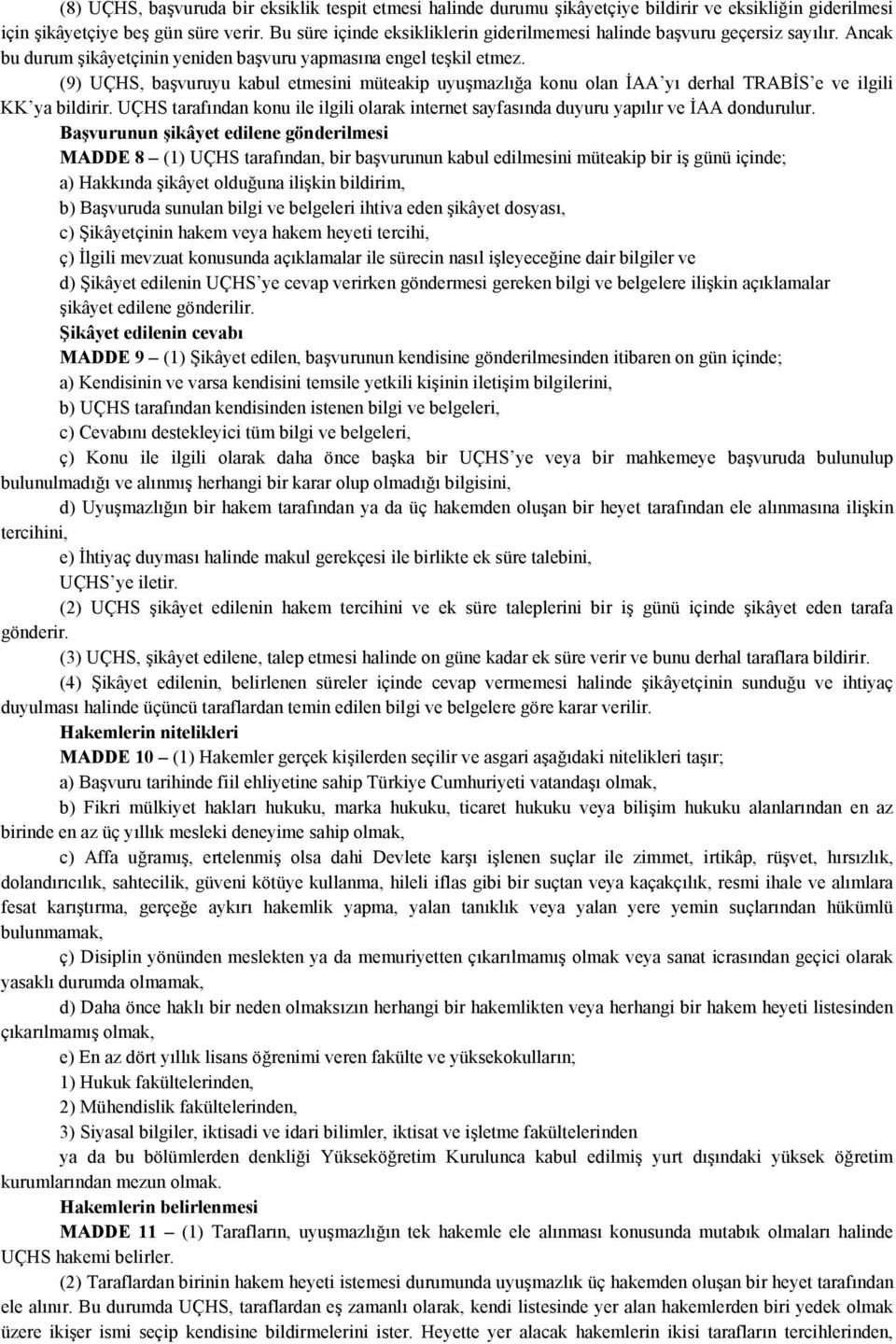 (8) UÇHS, başvuruda bir eksiklik tespit etmesi halinde durumu şikâyetçiye bildirir ve eksikliğin giderilmesi için şikâyetçiye beş gün süre verir. Bu süre içinde eksikliklerin giderilmemesi halinde başvuru geçersiz sayılır. Ancak bu durum şikâyetçinin yeniden başvuru yapmasına engel teşkil etmez.

(9) UÇHS, başvuruyu kabul etmesini müteakip uyuşmazlığa konu olan İAA'yı derhal TRABİS'e ve ilgili KK'ya bildirir. UÇHS tarafından konu ile ilgili olarak internet sayfasında duyuru yapılır ve İAA dondurulur.

Başvurunun şikâyet edilene gönderilmesi

MADDE 8 – (1) UÇHS tarafından, bir başvurunun kabul edilmesini müteakip bir iş günü içinde;

a) Hakkında şikâyet olduğuna ilişkin bildirim,

b) Başvuruda sunulan bilgi ve belgeleri ihtiva eden şikâyet dosyası,

c) Şikâyetçinin hakem veya hakem heyeti tercihi,

ç) İlgili mevzuat konusunda açıklamalar ile sürecin nasıl işleyeceğine dair bilgiler ve

d) Şikâyet edilenin UÇHS'ye cevap verirken göndermesi gereken bilgi ve belgelere ilişkin açıklamalar

şikâyet edilene gönderilir.

Şikâyet edilenin cevabı

MADDE 9 – (1) Şikâyet edilen, başvurunun kendisine gönderilmesinden itibaren on gün içinde;

a) Kendisinin ve varsa kendisini temsile yetkili kişinin iletişim bilgilerini,

b) UÇHS tarafından kendisinden istenen bilgi ve belgeleri,

c) Cevabını destekleyici tüm bilgi ve belgeleri,

ç) Konu ile ilgili olarak daha önce başka bir UÇHS'ye veya bir mahkemeye başvuruda bulunulup bulunulmadığı ve alınmış herhangi bir karar olup olmadığı bilgisini,

d) Uyuşmazlığın bir hakem tarafından ya da üç hakemden oluşan bir heyet tarafından ele alınmasına ilişkin tercihini,

e) İhtiyaç duyması halinde makul gerekçesi ile birlikte ek süre talebini,

UÇHS'ye iletir.

(2) UÇHS şikâyet edilenin hakem tercihini ve ek süre taleplerini bir iş günü içinde şikâyet eden tarafa gönderir.

(3) UÇHS, şikâyet edilene, talep etmesi halinde on güne kadar ek süre verir ve bunu derhal taraflara bildirir.

(4) Şikâyet edilenin, belirlenen süreler içinde cevap vermemesi halinde şikâyetçinin sunduğu ve ihtiyaç duyulması halinde üçüncü taraflardan temin edilen bilgi ve belgelere göre karar verilir.

Hakemlerin nitelikleri

MADDE 10 – (1) Hakemler gerçek kişilerden seçilir ve asgari aşağıdaki nitelikleri taşır;

a) Başvuru tarihinde fiil ehliyetine sahip Türkiye Cumhuriyeti vatandaşı olmak,

b) Fikri mülkiyet hakları hukuku, marka hukuku, ticaret hukuku veya bilişim hukuku alanlarından en az birinde en az üç yıllık mesleki deneyime sahip olmak,

c) Affa uğramış, ertelenmiş olsa dahi Devlete karşı işlenen suçlar ile zimmet, irtikâp, rüşvet, hırsızlık, dolandırıcılık, sahtecilik, güveni kötüye kullanma, hileli iflas gibi bir suçtan veya kaçakçılık, resmi ihale ve alımlara fesat karıştırma, gerçeğe aykırı hakemlik yapma, yalan tanıklık veya yalan yere yemin suçlarından hükümlü bulunmamak,

ç) Disiplin yönünden meslekten ya da memuriyetten çıkarılmamış olmak veya sanat icrasından geçici olarak yasaklı durumda olmamak,

d) Daha önce haklı bir neden olmaksızın herhangi bir hakemlikten veya herhangi bir hakem heyeti listesinden çıkarılmamış olmak,

e) En az dört yıllık lisans öğrenimi veren fakülte ve yüksekokulların;

1) Hukuk fakültelerinden,

2) Mühendislik fakültelerinden,

3) Siyasal bilgiler, iktisadi ve idari bilimler, iktisat ve işletme fakültelerinden

ya da bu bölümlerden denkliği Yükseköğretim Kurulunca kabul edilmiş yurt dışındaki yüksek öğretim kurumlarından mezun olmak.

Hakemlerin belirlenmesi

MADDE 11 – (1) Tarafların, uyuşmazlığın tek hakemle ele alınması konusunda mutabık olmaları halinde UÇHS hakemi belirler.

(2) Taraflardan birinin hakem heyeti istemesi durumunda uyuşmazlık üç hakemden oluşan bir heyet tarafından ele alınır. Bu durumda UÇHS, taraflardan eş zamanlı olarak, kendi listesinde yer alan hakemlerden biri yedek olmak üzere ikişer ismi seçip kendisine bildirmelerini ister. Heyette yer alacak hakemlerin ikisi tarafların tercihlerinden,